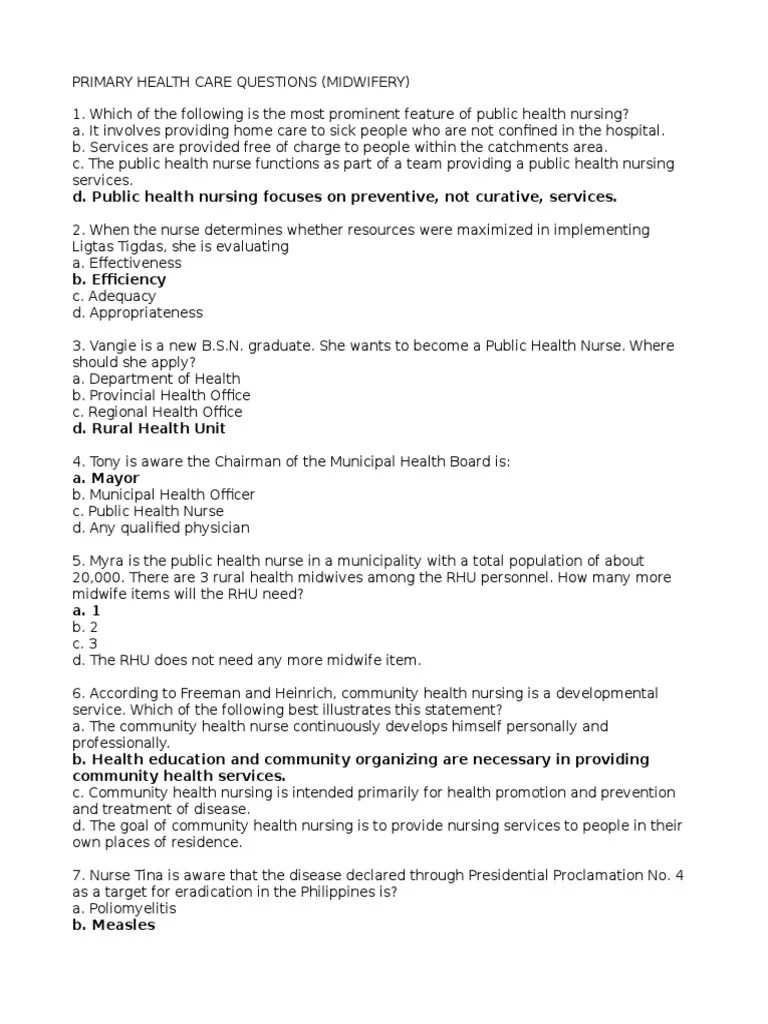 PRIMARY HEALTH CARE QUESTIONS (MIDWIFERY)

1. Which of the following is the most prominent feature of public health nursing?
a. It involves providing home care to sick people who are not confined in the hospital.
b. Services are provided free of charge to people within the catchments area.
c. The public health nurse functions as part of a team providing a public health nursing services.
d. Public health nursing focuses on preventive, not curative, services.

2. When the nurse determines whether resources were maximized in implementing Ligtas Tigdas, she is evaluating
a. Effectiveness
b. Efficiency
c. Adequacy
d. Appropriateness

3. Vangie is a new B.S.N. graduate. She wants to become a Public Health Nurse. Where should she apply?
a. Department of Health
b. Provincial Health Office
c. Regional Health Office
d. Rural Health Unit

4. Tony is aware the Chairman of the Municipal Health Board is:
a. Mayor
b. Municipal Health Officer
c. Public Health Nurse
d. Any qualified physician

5. Myra is the public health nurse in a municipality with a total population of about 20,000. There are 3 rural health midwives among the RHU personnel. How many more midwife items will the RHU need?
a. 1
b. 2
c. 3
d. The RHU does not need any more midwife item.

6. According to Freeman and Heinrich, community health nursing is a developmental service. Which of the following best illustrates this statement?
a. The community health nurse continuously develops himself personally and professionally.
b. Health education and community organizing are necessary in providing community health services.
c. Community health nursing is intended primarily for health promotion and prevention and treatment of disease.
d. The goal of community health nursing is to provide nursing services to people in their own places of residence.

7. Nurse Tina is aware that the disease declared through Presidential Proclamation No. 4 as a target for eradication in the Philippines is?
a. Poliomyelitis
b. Measles